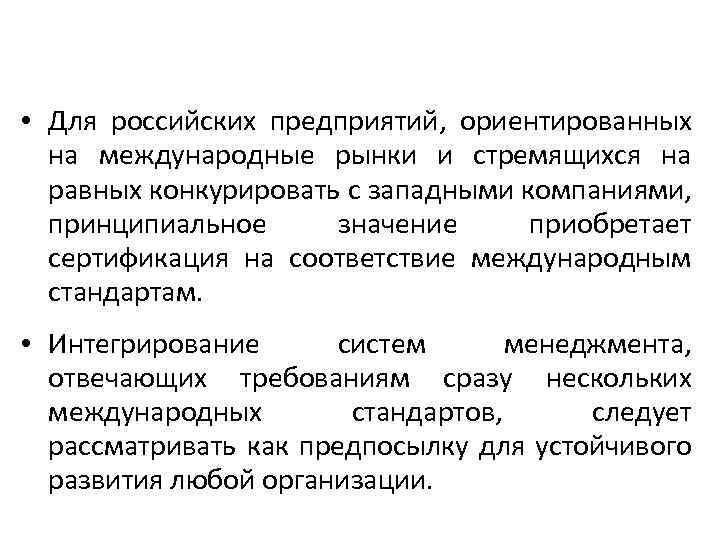 • Для российских предприятий, ориентированных на международные рынки и стремящихся на равных конкурировать с западными компаниями, принципиальное значение приобретает сертификация на соответствие международным стандартам.

• Интегрирование систем менеджмента, отвечающих требованиям сразу нескольких международных стандартов, следует рассматривать как предпосылку для устойчивого развития любой организации.